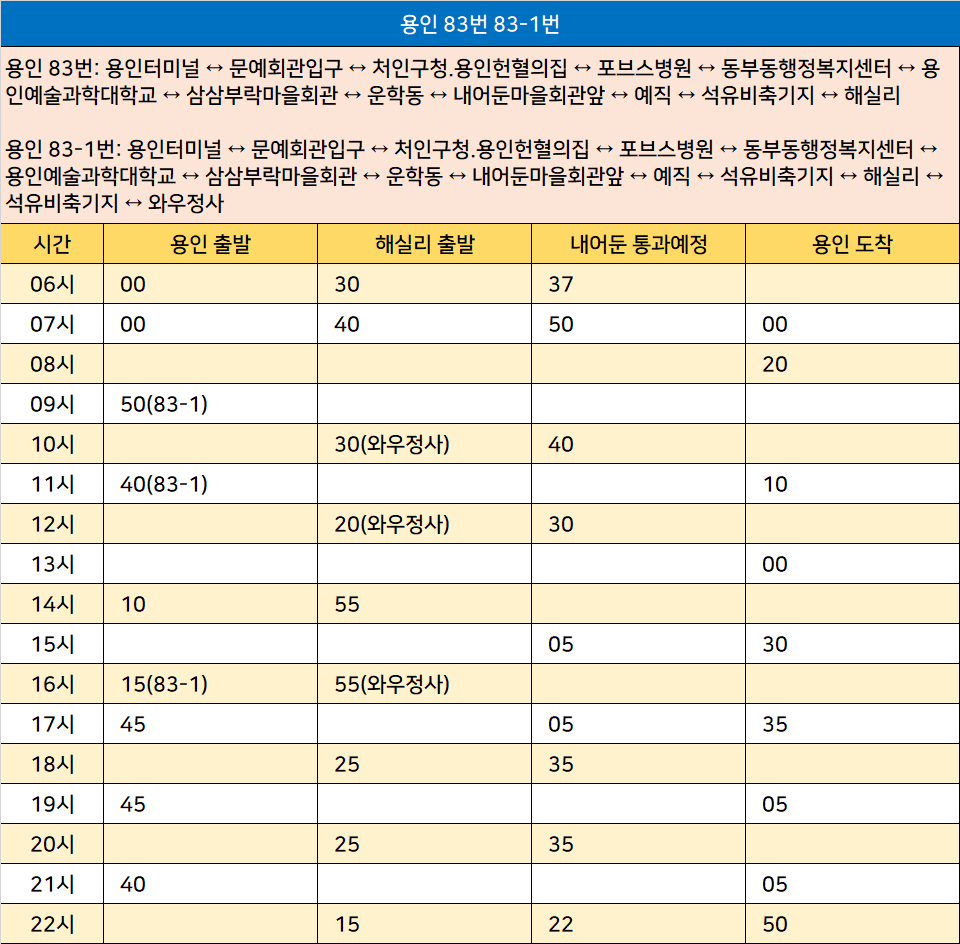 용인 83번 83-1번

용인 83번: 용인터미널 ↔ 문예회관입구 ↔ 처인구청.용인헌혈의집 ↔ 포브스병원 ↔ 동부동행정복지센터 ↔ 용인예술과학대학교 ↔ 삼삼부락마을회관 ↔ 운학동 ↔ 내어둔마을회관앞 ↔ 예직 ↔ 석유비축기지 ↔ 해실리

용인 83-1번: 용인터미널 ↔ 문예회관입구 ↔ 처인구청.용인헌혈의집 ↔ 포브스병원 ↔ 동부동행정복지센터 ↔ 용인예술과학대학교 ↔ 삼삼부락마을회관 ↔ 운학동 ↔ 내어둔마을회관앞 ↔ 예직 ↔ 석유비축기지 ↔ 해실리 ↔ 석유비축기지 ↔ 와우정사

| 시간 | 용인 출발 | 해실리 출발 | 내어둔 통과예정 | 용인 도착 |
|---|---|---|---|---|
| 06시 | 00 | 30 | 37 | |
| 07시 | 00 | 40 | 50 | 00 |
| 08시 | | | | 20 |
| 09시 | 50(83-1) | | | |
| 10시 | | 30(와우정사) | 40 | |
| 11시 | 40(83-1) | | | 10 |
| 12시 | | 20(와우정사) | 30 | |
| 13시 | | | | 00 |
| 14시 | 10 | 55 | | |
| 15시 | | | 05 | 30 |
| 16시 | 15(83-1) | 55(와우정사) | | |
| 17시 | 45 | | 05 | 35 |
| 18시 | | 25 | 35 | |
| 19시 | 45 | | | 05 |
| 20시 | | 25 | 35 | |
| 21시 | 40 | | | 05 |
| 22시 | | 15 | 22 | 50 |